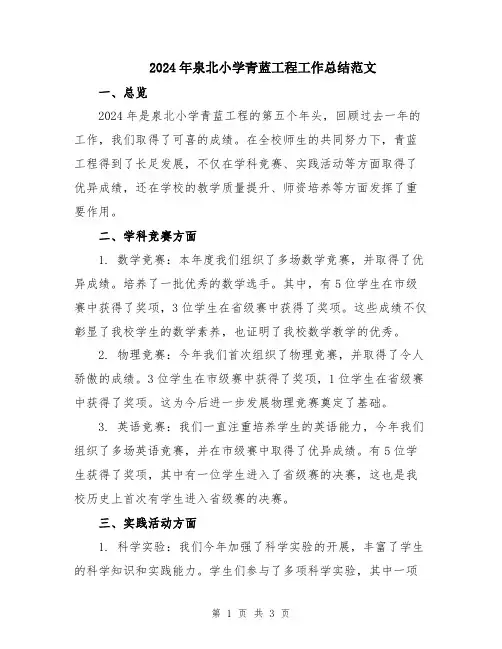 2024年泉北小学青蓝工程工作总结范文

一、总览

2024年是泉北小学青蓝工程的第五个年头，回顾过去一年的工作，我们取得了可喜的成绩。在全校师生的共同努力下，青蓝工程得到了长足发展，不仅在学科竞赛、实践活动等方面取得了优异成绩，还在学校的教学质量提升、师资培养等方面发挥了重要作用。

二、学科竞赛方面

1. 数学竞赛：本年度我们组织了多场数学竞赛，并取得了优异成绩。培养了一批优秀的数学选手。其中，有5位学生在市级赛中获得了奖项，3位学生在省级赛中获得了奖项。这些成绩不仅彰显了我校学生的数学素养，也证明了我校数学教学的优秀。

2. 物理竞赛：今年我们首次组织了物理竞赛，并取得了令人骄傲的成绩。3位学生在市级赛中获得了奖项，1位学生在省级赛中获得了奖项。这为今后进一步发展物理竞赛奠定了基础。

3. 英语竞赛：我们一直注重培养学生的英语能力，今年我们组织了多场英语竞赛，并在市级赛中取得了优异成绩。有5位学生获得了奖项，其中有一位学生进入了省级赛的决赛，这也是我校历史上首次有学生进入省级赛的决赛。

三、实践活动方面

1. 科学实验：我们今年加强了科学实验的开展，丰富了学生的科学知识和实践能力。学生们参与了多项科学实验，其中一项

第 1 页 共 3 页